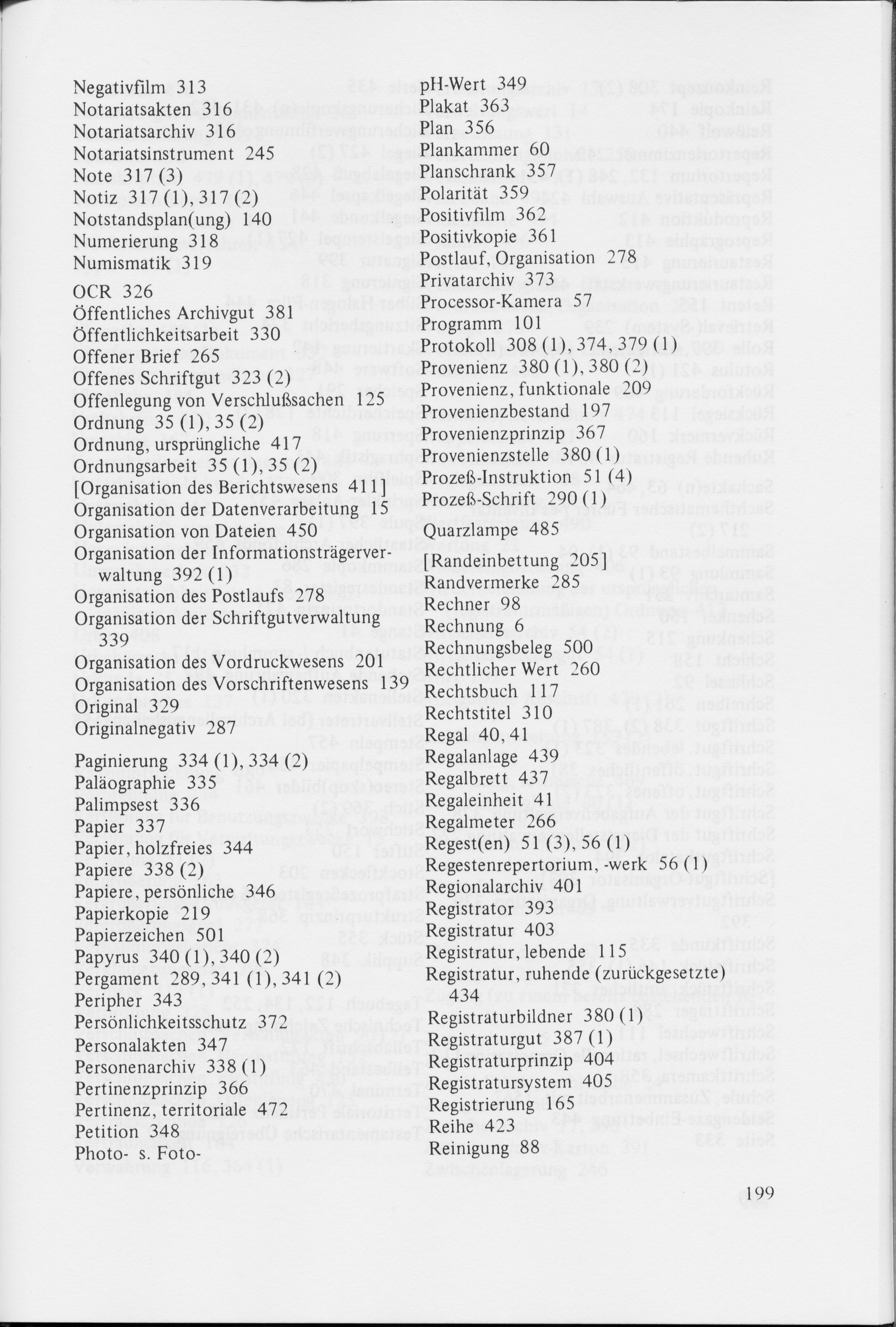 Negativfilm 313
Notariatsakten 316
Notariatsarchiv 316
Notariatsinstrument 245
Note 317 (3)
Notiz 317 (1), 317 (2)
Notstandsplan(ung) 140
Numerierung 318
Numismatik 319

OCR 326
Öffentliches Archivgut 381
Öffentlichkeitsarbeit 330
Offener Brief 265
Offenes Schriftgut 323 (2)
Offenlegung von Verschlußsachen 125
Ordnung 35 (1), 35 (2)
Ordnung, ursprüngliche 417
Ordnungsarbeit 35 (1), 35 (2)
[Organisation des Berichtswesens 411]
Organisation der Datenverarbeitung 15
Organisation von Dateien 450
Organisation der Informationsträgerverwaltung 392 (1)
Organisation des Postlaufs 278
Organisation der Schriftgutverwaltung 339
Organisation des Vordruckwesens 201
Organisation des Vorschriftenwesens 139
Original 329
Originalnegativ 287

Paginierung 334 (1), 334 (2)
Paläographie 335
Palimpsest 336
Papier 337
Papier, holzfreies 344
Papiere 338 (2)
Papiere, persönliche 346
Papierkopie 219
Papierzeichen 501
Papyrus 340 (1), 340 (2)
Pergament 289, 341 (1), 341 (2)
Peripher 343
Persönlichkeitsschutz 372
Personalakten 347
Personenarchiv 338 (1)
Pertinenzprinzip 366
Pertinenz, territoriale 472
Petition 348
Photo- s. Foto-

pH-Wert 349
Plakat 363
Plan 356
Plankammer 60
Planschrank 357
Polarität 359
Positivfilm 362
Positivkopie 361
Postlauf, Organisation 278
Privatarchiv 373
Processor-Kamera 57
Programm 101
Protokoll 308 (1), 374, 379 (1)
Provenienz 380 (1), 380 (2)
Provenienz, funktionale 209
Provenienzbestand 197
Provenienzprinzip 367
Provenienzstelle 380 (1)
Prozeß-Instruktion 51 (4)
Prozeß-Schrift 290 (1)

Quarzlampe 485

[Randeinbettung 205]
Randvermerke 285
Rechner 98
Rechnung 6
Rechnungsbeleg 500
Rechtlicher Wert 260
Rechtsbuch 117
Rechtstitel 310
Regal 40, 41
Regalanlage 439
Regalbrett 437
Regaleinheit 41
Regalmeter 266
Regest(en) 51 (3), 56 (1)
Regestenrepertorium, -werk 56 (1)
Regionalarchiv 401
Registrator 393
Registratur 403
Registratur, lebende 115
Registratur, ruhende (zurückgesetzte) 434
Registraturbildner 380 (1)
Registraturgut 387 (1)
Registraturprinzip 404
Registratursystem 405
Registrierung 165
Reihe 423
Reinigung 88

199